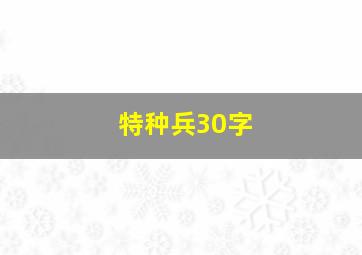 特种兵30字